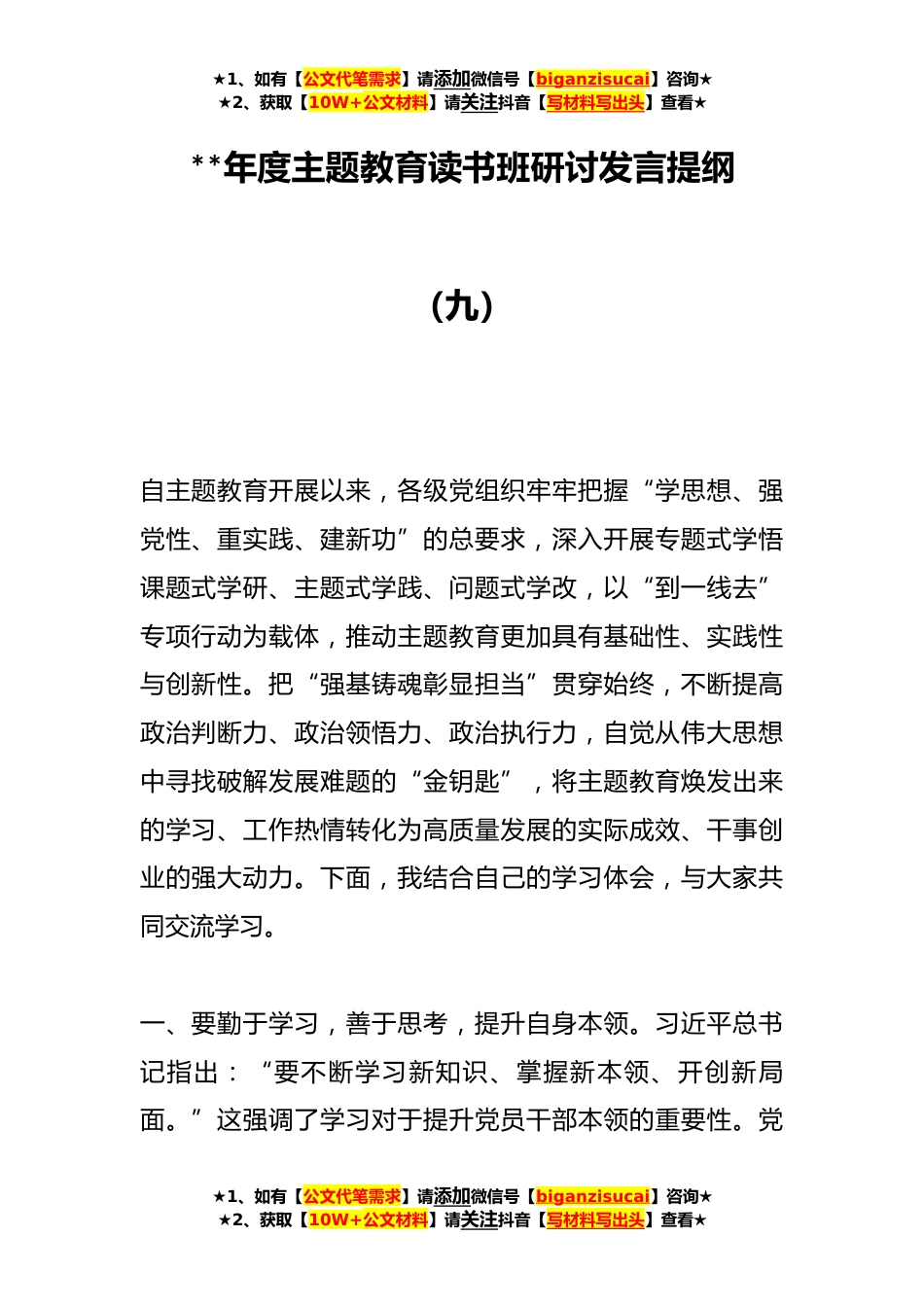 ★1、如有【公文代笔需求】请添加微信号【biganzisucai】咨询★
★2、获取【10W+公文材料】请关注抖音【写材料写出头】查看★

**年度主题教育读书班研讨发言提纲

（九）

自主题教育开展以来，各级党组织牢牢把握“学思想、强党性、重实践、建新功”的总要求，深入开展专题式学悟课题式学研、主题式学践、问题式学改，以“到一线去”专项行动为载体，推动主题教育更加具有基础性、实践性与创新性。把“强基铸魂彰显担当”贯穿始终，不断提高政治判断力、政治领悟力、政治执行力，自觉从伟大思想中寻找破解发展难题的“金钥匙”，将主题教育焕发出来的学习、工作热情转化为高质量发展的实际成效、干事创业的强大动力。下面，我结合自己的学习体会，与大家共同交流学习。

一、要勤于学习，善于思考，提升自身本领。习近平总书记指出：“要不断学习新知识、掌握新本领、开创新局面。”这强调了学习对于提升党员干部本领的重要性。党

★1、如有【公文代笔需求】请添加微信号【biganzisucai】咨询★
★2、获取【10W+公文材料】请关注抖音【写材料写出头】查看★